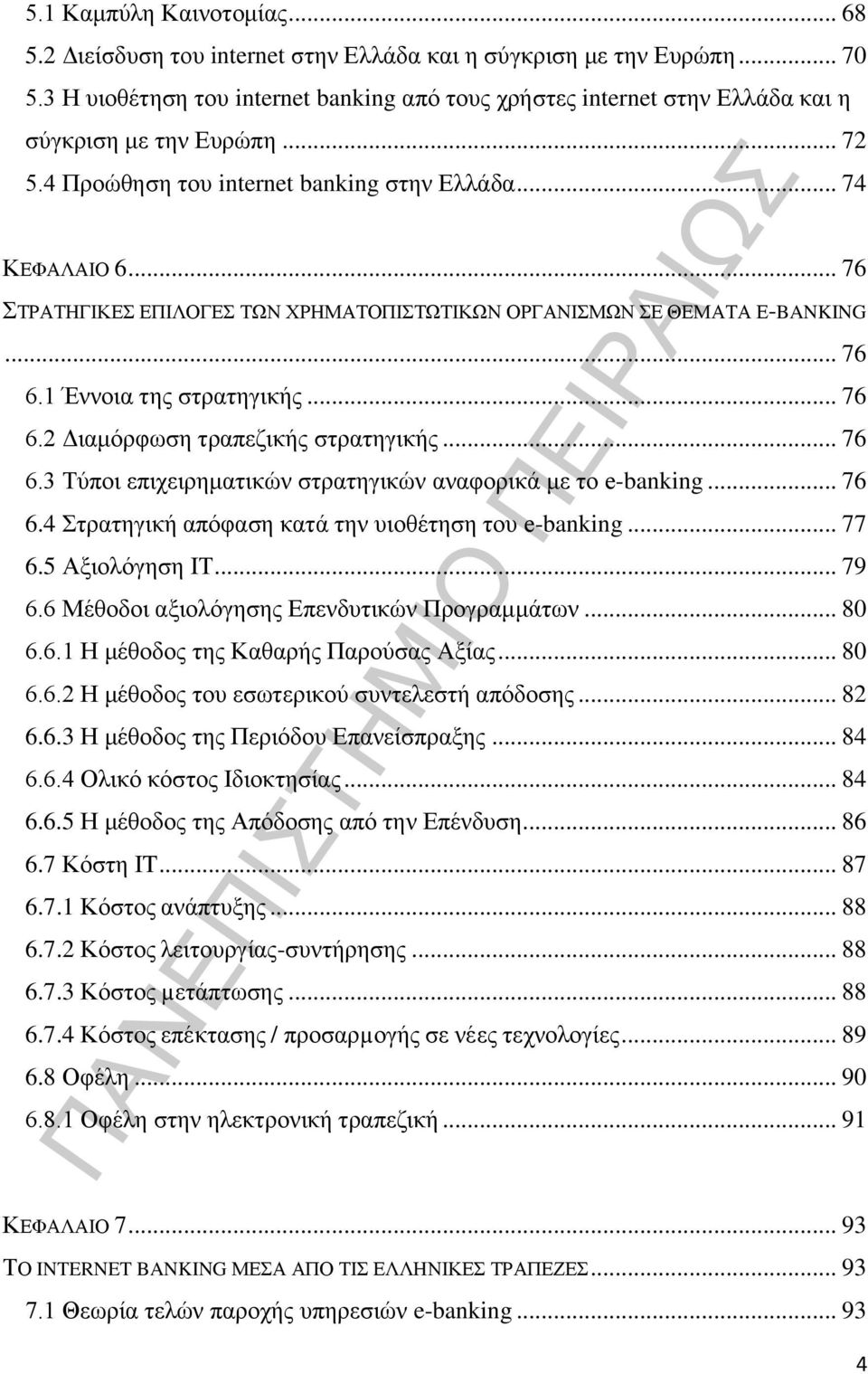 5.1 Καμπύλη Καινοτομίας ... 68
5.2 Διείσδυση του internet στην Ελλάδα και η σύγκριση με την Ευρώπη ... 70
5.3 Η υιοθέτηση του internet banking από τους χρήστες internet στην Ελλάδα και η σύγκριση με την Ευρώπη ... 72
5.4 Προώθηση του internet banking στην Ελλάδα ... 74

ΚΕΦΑΛΑΙΟ 6 ... 76
ΣΤΡΑΤΗΓΙΚΕΣ ΕΠΙΛΟΓΕΣ ΤΩΝ ΧΡΗΜΑΤΟΠΙΣΤΩΤΙΚΩΝ ΟΡΓΑΝΙΣΜΩΝ ΣΕ ΘΕΜΑΤΑ E-BANKING ... 76
6.1 Έννοια της στρατηγικής ... 76
6.2 Διαμόρφωση τραπεζικής στρατηγικής ... 76
6.3 Τύποι επιχειρηματικών στρατηγικών αναφορικά με το e-banking ... 76
6.4 Στρατηγική απόφαση κατά την υιοθέτηση του e-banking ... 77
6.5 Αξιολόγηση IT ... 79
6.6 Μέθοδοι αξιολόγησης Επενδυτικών Προγραμμάτων ... 80
6.6.1 Η μέθοδος της Καθαρής Παρούσας Αξίας ... 80
6.6.2 Η μέθοδος του εσωτερικού συντελεστή απόδοσης ... 82
6.6.3 Η μέθοδος της Περιόδου Επανείσπραξης ... 84
6.6.4 Ολικό κόστος Ιδιοκτησίας ... 84
6.6.5 Η μέθοδος της Απόδοσης από την Επένδυση ... 86
6.7 Κόστη IT ... 87
6.7.1 Κόστος ανάπτυξης ... 88
6.7.2 Κόστος λειτουργίας-συντήρησης ... 88
6.7.3 Κόστος μετάπτωσης ... 88
6.7.4 Κόστος επέκτασης / προσαρμογής σε νέες τεχνολογίες ... 89
6.8 Οφέλη ... 90
6.8.1 Οφέλη στην ηλεκτρονική τραπεζική ... 91

ΚΕΦΑΛΑΙΟ 7 ... 93
ΤΟ INTERNET BANKING ΜΕΣΑ ΑΠΟ ΤΙΣ ΕΛΛΗΝΙΚΕΣ ΤΡΑΠΕΖΕΣ ... 93
7.1 Θεωρία τελών παροχής υπηρεσιών e-banking ... 93

4

ΠΑΝΕΠΙΣΤΗΜΙΟ ΠΕΙΡΑΙΩΣ